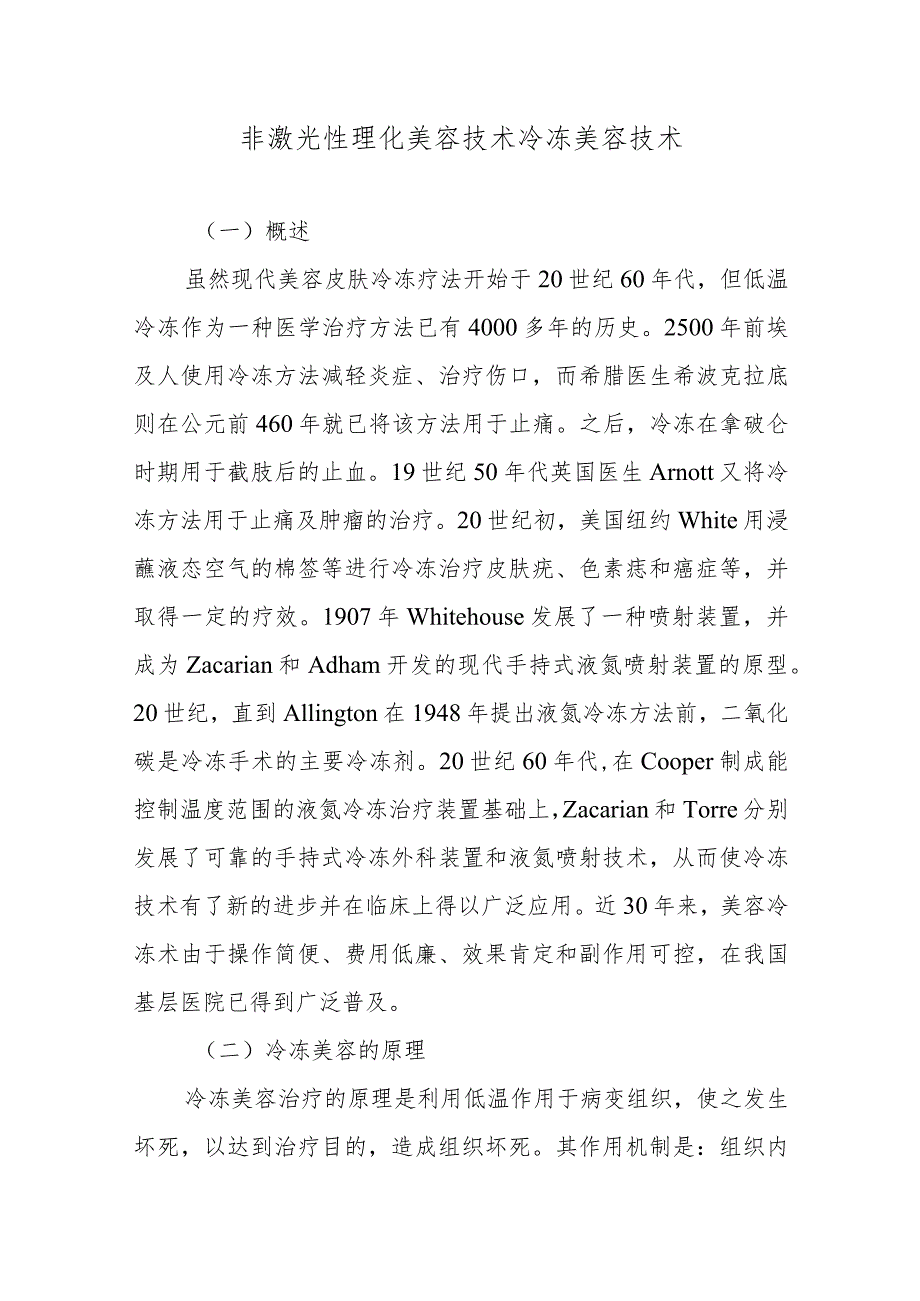 非激光性理化美容技术冷冻美容技术

（一）概述

虽然现代美容皮肤冷冻疗法开始于20世纪60年代，但低温冷冻作为一种医学治疗方法已有4000多年的历史。2500年前埃及人使用冷冻方法减轻炎症、治疗伤口，而希腊医生希波克拉底则在公元前460年就已将该方法用于止痛。之后，冷冻在拿破仑时期用于截肢后的止血。19世纪50年代英国医生Arnott又将冷冻方法用于止痛及肿瘤的治疗。20世纪初，美国纽约White用浸蘸液态空气的棉签等进行冷冻治疗皮肤疣、色素痣和癌症等，并取得一定的疗效。1907年Whitehouse发展了一种喷射装置，并成为Zacarian和Adham开发的现代手持式液氮喷射装置的原型。20世纪，直到Allington在1948年提出液氮冷冻方法前，二氧化碳是冷冻手术的主要冷冻剂。20世纪60年代，在Cooper制成能控制温度范围的液氮冷冻治疗装置基础上，Zacarian和Torre分别发展了可靠的手持式冷冻外科装置和液氮喷射技术，从而使冷冻技术有了新的进步并在临床上得以广泛应用。近30年来，美容冷冻术由于操作简便、费用低廉、效果肯定和副作用可控，在我国基层医院已得到广泛普及。

（二）冷冻美容的原理

冷冻美容治疗的原理是利用低温作用于病变组织，使之发生坏死，以达到治疗目的，造成组织坏死。其作用机制是：组织内